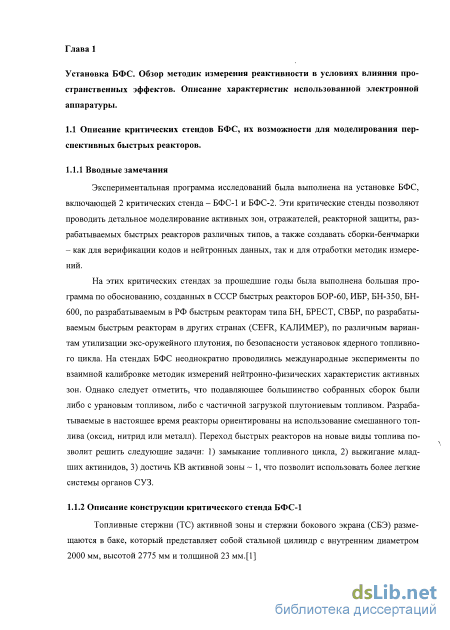 Глава 1

Установка БФС. Обзор методик измерения реактивности в условиях влияния пространственных эффектов. Описание характеристик использованной электронной аппаратуры.

1.1 Описание критических стендов БФС, их возможности для моделирования перспективных быстрых реакторов.

1.1.1 Вводные замечания

Экспериментальная программа исследований была выполнена на установке БФС, включающей 2 критических стенда – БФС-1 и БФС-2. Эти критические стенды позволяют проводить детальное моделирование активных зон, отражателей, реакторной защиты, разрабатываемых быстрых реакторов различных типов, а также создавать сборки-бенчмарки – как для верификации кодов и нейтронных данных, так и для отработки методик измерений.

На этих критических стендах за прошедшие годы была выполнена большая программа по обоснованию, созданных в СССР быстрых реакторов БОР-60, ИБР, БН-350, БН-600, по разрабатываемым в РФ быстрым реакторам типа БН, БРЕСТ, СВБР, по разрабатываемым быстрым реакторам в других странах (CEFR, КАЛИМЕР), по различным вариантам утилизации экс-оружейного плутония, по безопасности установок ядерного топливного цикла. На стендах БФС неоднократно проводились международные эксперименты по взаимной калибровке методик измерений нейтронно-физических характеристик активных зон. Однако следует отметить, что подавляющее большинство собранных сборок были либо с урановым топливом, либо с частичной загрузкой плутониевым топливом. Разрабатываемые в настоящее время реакторы ориентированы на использование смешанного топлива (оксид, нитрид или металл). Переход быстрых реакторов на новые виды топлива позволит решить следующие задачи: 1) замыкание топливного цикла, 2) выжигание младших актинидов, 3) достичь КВ активной зоны ~ 1, что позволит использовать более легкие системы органов СУЗ.

1.1.2 Описание конструкции критического стенда БФС-1

Топливные стержни (ТС) активной зоны и стержни бокового экрана (СБЭ) размещаются в баке, который представляет собой стальной цилиндр с внутренним диаметром 2000 мм, высотой 2775 мм и толщиной 23 мм.[1]

dsLib.net
библиотека диссертаций